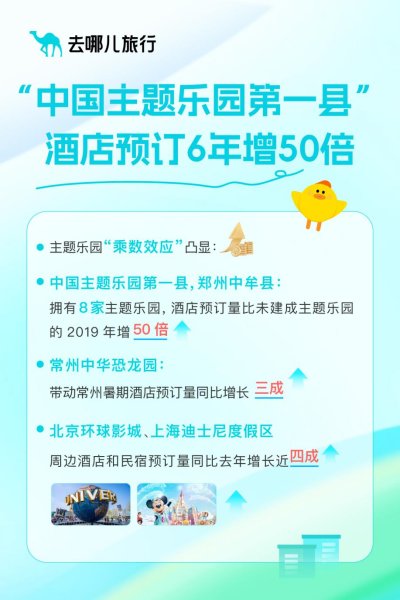 去哪儿旅行

“中国主题乐园第一县”
酒店预订6年增50倍

主题乐园“乘数效应”凸显：

中国主题乐园第一县，郑州中牟县：
拥有8家主题乐园，酒店预订量比未建成主题乐园的 2019 年增 50 倍

常州中华恐龙园：
带动常州暑期酒店预订量同比增长 三成

北京环球影城、上海迪士尼度假区
周边酒店和民宿预订量同比去年增长近四成

UNIVER